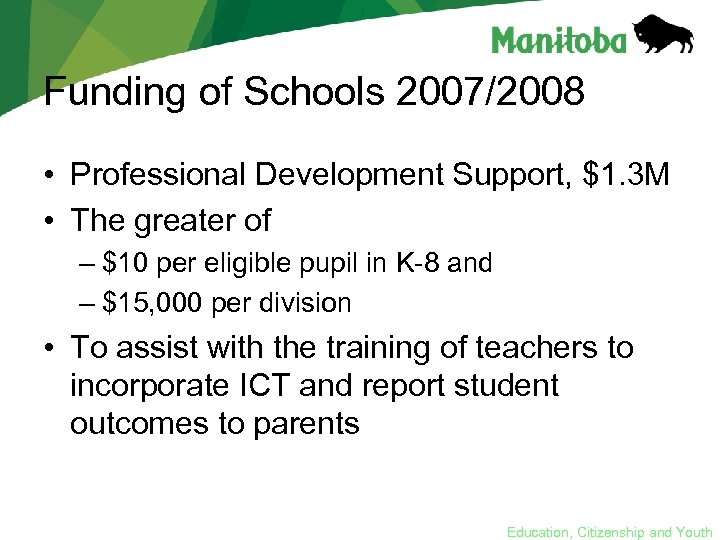 Manitoba

Funding of Schools 2007/2008

• Professional Development Support, \$1.3M
• The greater of
– \$10 per eligible pupil in K-8 and
– \$15,000 per division
• To assist with the training of teachers to incorporate ICT and report student outcomes to parents

Education, Citizenship and Youth